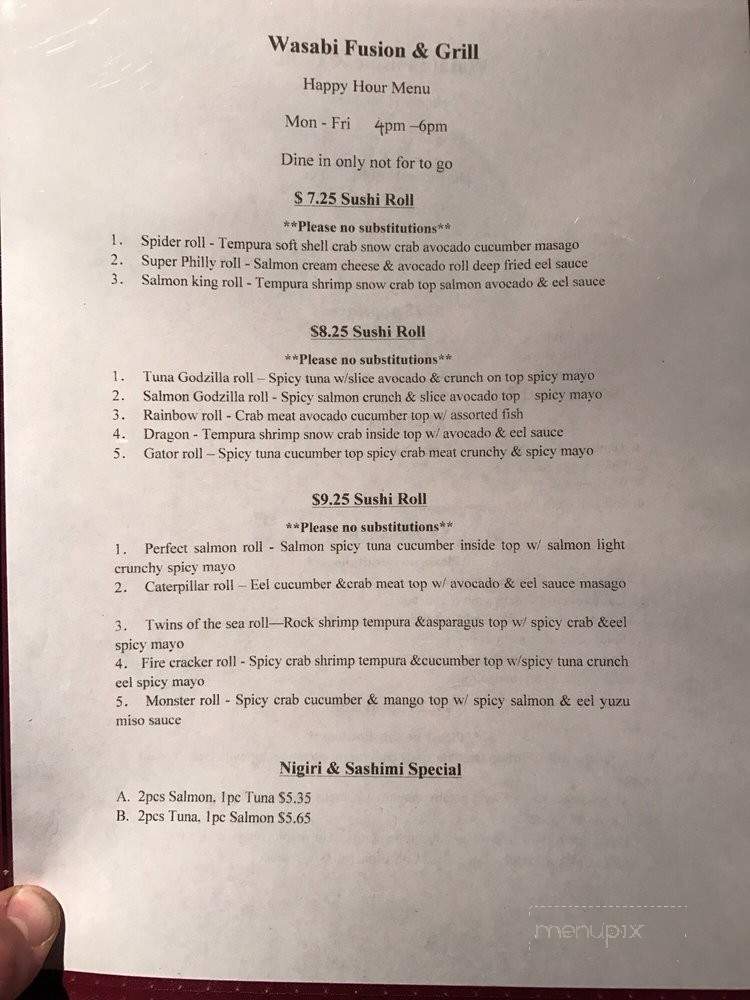 Wasabi Fusion & Grill

Happy Hour Menu

Mon - Fri 4pm –6pm

Dine in only not for to go

$ 7.25 Sushi Roll

**Please no substitutions**

1. Spider roll - Tempura soft shell crab snow crab avocado cucumber masago
2. Super Philly roll - Salmon cream cheese & avocado roll deep fried eel sauce
3. Salmon king roll - Tempura shrimp snow crab top salmon avocado & eel sauce

$8.25 Sushi Roll

**Please no substitutions**

1. Tuna Godzilla roll – Spicy tuna w/slice avocado & crunch on top spicy mayo
2. Salmon Godzilla roll - Spicy salmon crunch & slice avocado top spicy mayo
3. Rainbow roll - Crab meat avocado cucumber top w/ assorted fish
4. Dragon - Tempura shrimp snow crab inside top w/ avocado & eel sauce
5. Gator roll – Spicy tuna cucumber top spicy crab meat crunchy & spicy mayo

$9.25 Sushi Roll

**Please no substitutions**

1. Perfect salmon roll - Salmon spicy tuna cucumber inside top w/ salmon light crunchy spicy mayo
2. Caterpillar roll – Eel cucumber &crab meat top w/ avocado & eel sauce masago

3. Twins of the sea roll—Rock shrimp tempura &asparagus top w/ spicy crab &eel spicy mayo
4. Fire cracker roll - Spicy crab shrimp tempura &cucumber top w/spicy tuna crunch eel spicy mayo
5. Monster roll - Spicy crab cucumber & mango top w/ spicy salmon & eel yuzu miso sauce

Nigiri & Sashimi Special

A. 2pcs Salmon, 1pc Tuna $5.35
B. 2pcs Tuna, 1pc Salmon $5.65

menupix